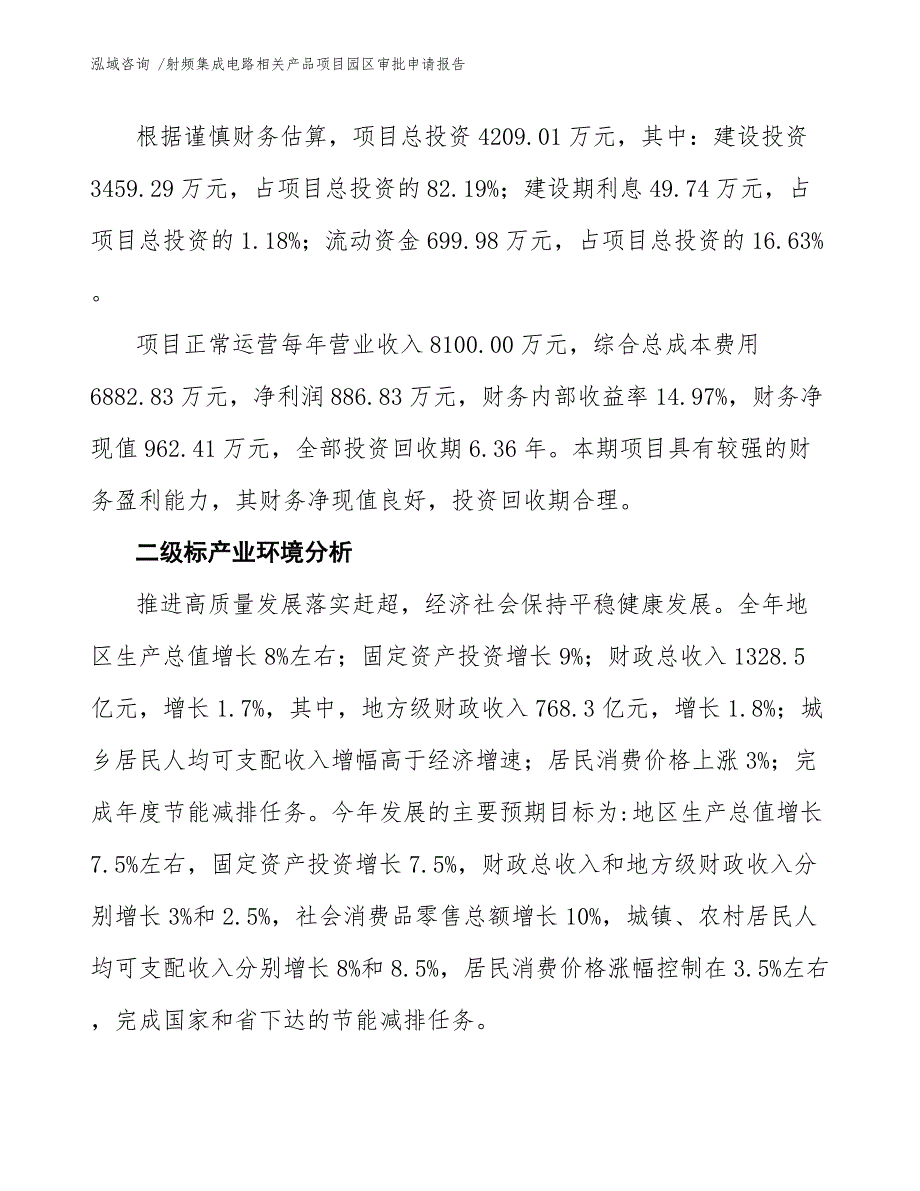 泓域咨询 /射频集成电路相关产品项目园区审批申请报告

根据谨慎财务估算，项目总投资 4209.01 万元，其中：建设投资 3459.29 万元，占项目总投资的 82.19%；建设期利息 49.74 万元，占项目总投资的 1.18%；流动资金 699.98 万元，占项目总投资的 16.63%。

项目正常运营每年营业收入 8100.00 万元，综合总成本费用 6882.83 万元，净利润 886.83 万元，财务内部收益率 14.97%，财务净现值 962.41 万元，全部投资回收期 6.36 年。本期项目具有较强的财务盈利能力，其财务净现值良好，投资回收期合理。

二级标产业环境分析

推进高质量发展落实赶超，经济社会保持平稳健康发展。全年地区生产总值增长 8%左右；固定资产投资增长 9%；财政总收入 1328.5 亿元，增长 1.7%，其中，地方级财政收入 768.3 亿元，增长 1.8%；城乡居民人均可支配收入增幅高于经济增速；居民消费价格上涨 3%；完成年度节能减排任务。今年发展的主要预期目标为:地区生产总值增长 7.5%左右，固定资产投资增长 7.5%，财政总收入和地方级财政收入分别增长 3%和 2.5%，社会消费品零售总额增长 10%，城镇、农村居民人均可支配收入分别增长 8%和 8.5%，居民消费价格涨幅控制在 3.5%左右，完成国家和省下达的节能减排任务。